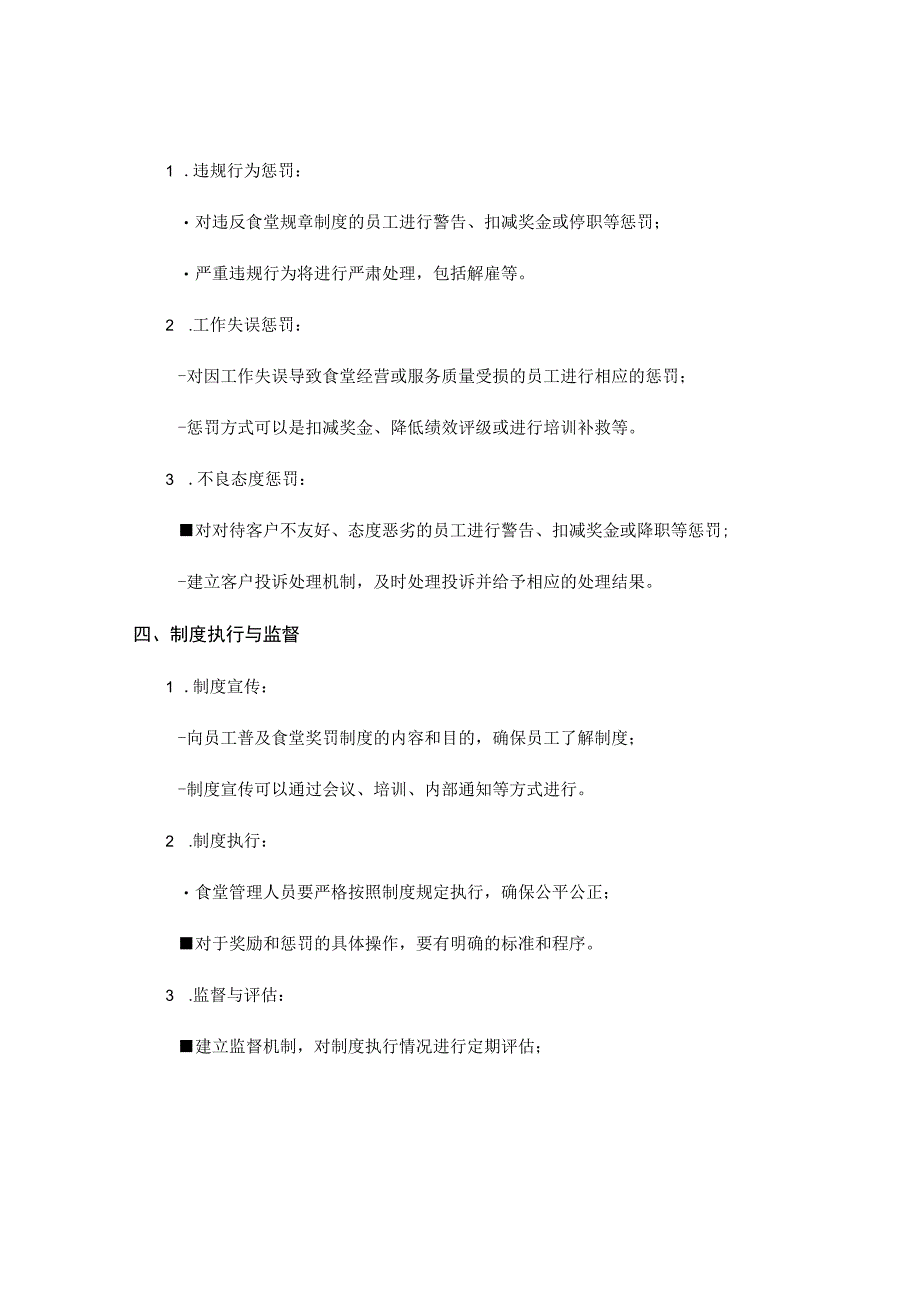 1 .违规行为惩罚：

・对违反食堂规章制度的员工进行警告、扣减奖金或停职等惩罚；

・严重违规行为将进行严肃处理，包括解雇等。

2 .工作失误惩罚：

-对因工作失误导致食堂经营或服务质量受损的员工进行相应的惩罚；

-惩罚方式可以是扣减奖金、降低绩效评级或进行培训补救等。

3 .不良态度惩罚：

■对对待客户不友好、态度恶劣的员工进行警告、扣减奖金或降职等惩罚；

-建立客户投诉处理机制，及时处理投诉并给予相应的处理结果。

四、制度执行与监督

1 .制度宣传：

-向员工普及食堂奖罚制度的内容和目的，确保员工了解制度；

-制度宣传可以通过会议、培训、内部通知等方式进行。

2 .制度执行：

・食堂管理人员要严格按照制度规定执行，确保公平公正；

■对于奖励和惩罚的具体操作，要有明确的标准和程序。

3 .监督与评估：

■建立监督机制，对制度执行情况进行定期评估；